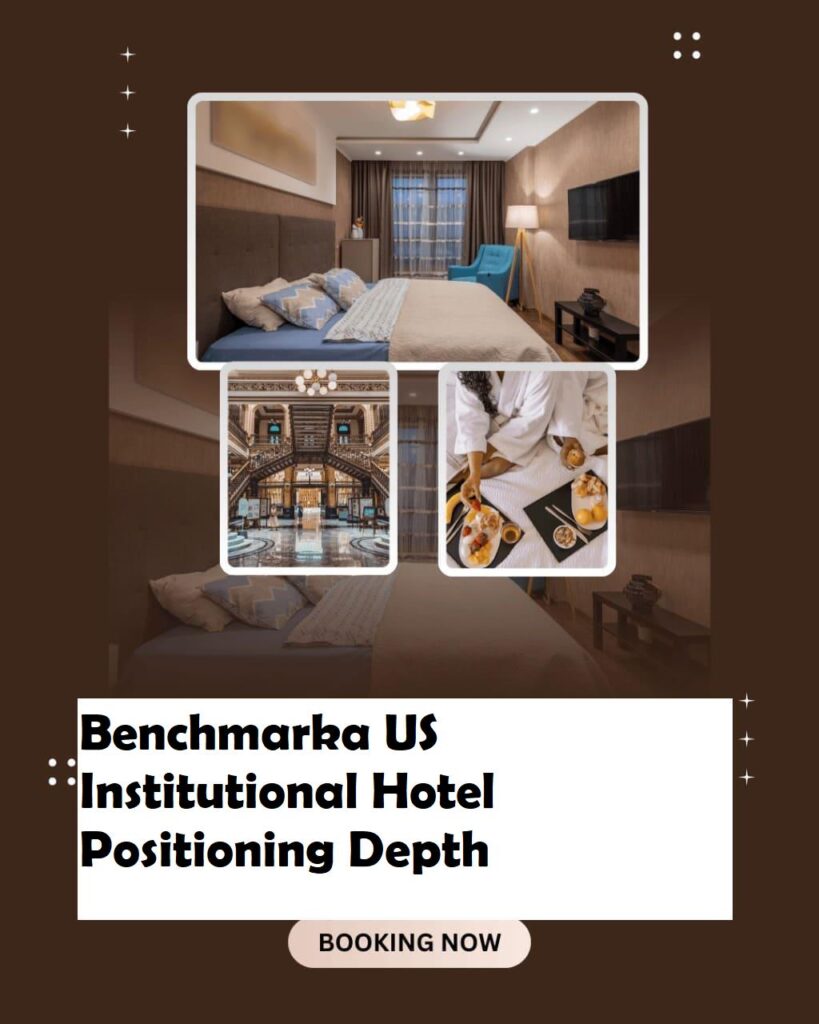 Benchmarka US Institutional Hotel Positioning Depth

BOOKING NOW